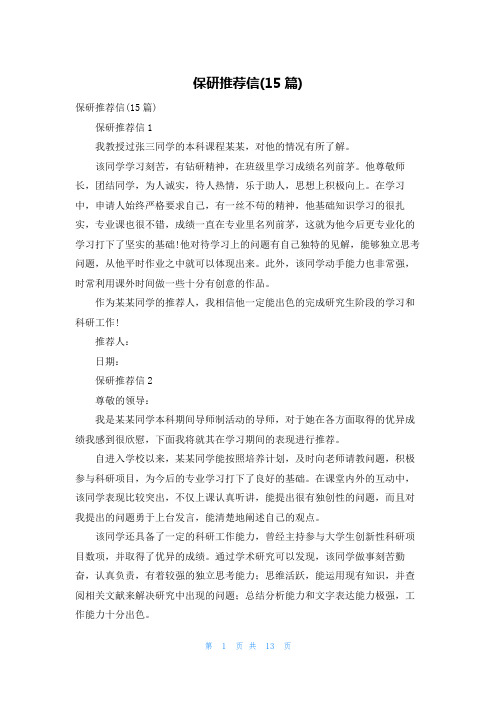 保研推荐信(15 篇)

保研推荐信(15 篇)

保研推荐信 1

我教授过张三同学的本科课程某某，对他的情况有所了解。

该同学学习刻苦，有钻研精神，在班级里学习成绩名列前茅。他尊敬师长，团结同学，为人诚实，待人热情，乐于助人，思想上积极向上。在学习中，申请人始终严格要求自己，有一丝不苟的精神，他基础知识学习的很扎实，专业课也很不错，成绩一直在专业里名列前茅，这就为他今后更专业化的学习打下了坚实的基础!他对待学习上的问题有自己独特的见解，能够独立思考问题，从他平时作业之中就可以体现出来。此外，该同学动手能力也非常强，时常利用课外时间做一些十分有创意的作品。

作为某某同学的推荐人，我相信他一定能出色的完成研究生阶段的学习和科研工作!

推荐人：

日期：

保研推荐信 2

尊敬的领导：

我是某某同学本科期间导师制活动的导师，对于她在各方面取得的优异成绩我感到很欣慰，下面我将就其在学习期间的表现进行推荐。

自进入学校以来，某某同学能按照培养计划，及时向老师请教问题，积极参与科研项目，为今后的专业学习打下了良好的基础。在课堂内外的互动中，该同学表现比较突出，不仅上课认真听讲，能提出很有独创性的问题，而且对我提出的问题勇于上台发言，能清楚地阐述自己的观点。

该同学还具备了一定的科研工作能力，曾经主持参与大学生创新性科研项目数项，并取得了优异的成绩。通过学术研究可以发现，该同学做事刻苦勤奋，认真负责，有着较强的独立思考能力；思维活跃，能运用现有知识，并查阅相关文献来解决研究中出现的问题；总结分析能力和文字表达能力极强，工作能力十分出色。

第 1 页 共 13 页